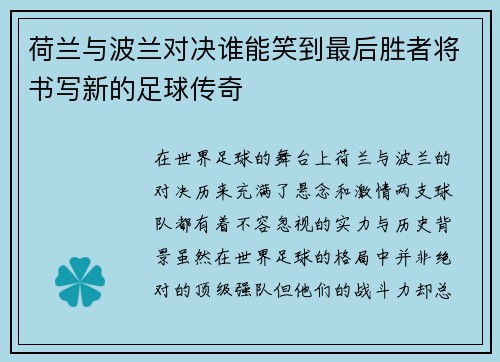 荷兰与波兰对决谁能笑到最后胜者将书写新的足球传奇

在世界足球的舞台上荷兰与波兰的对决历来充满了悬念和激情两支球队都有着不容忽视的实力与历史背景虽然在世界足球的格局中并非绝对的顶级强队但他们的战斗力却总